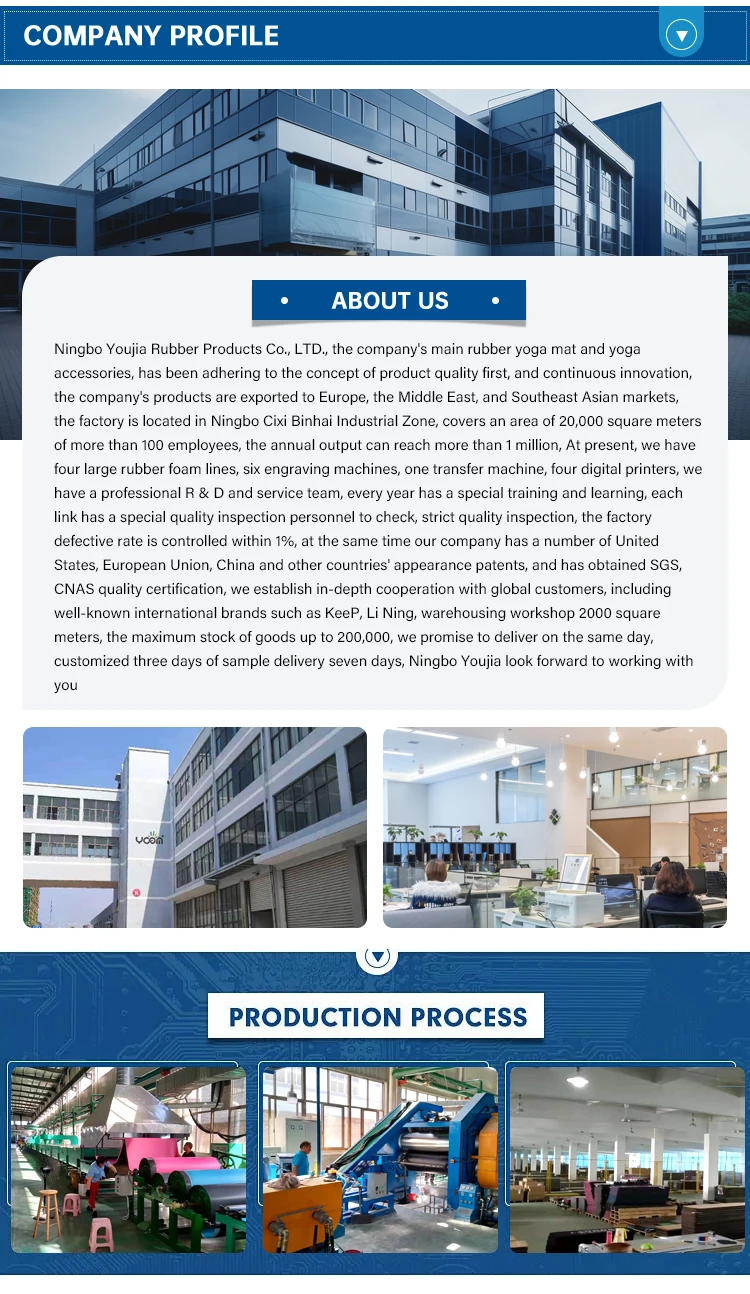 COMPANY PROFILE

• ABOUT US •

Ningbo Youjia Rubber Products Co., LTD., the company's main rubber yoga mat and yoga accessories, has been adhering to the concept of product quality first, and continuous innovation, the company's products are exported to Europe, the Middle East, and Southeast Asian markets, the factory is located in Ningbo Cixi Binhai Industrial Zone, covers an area of 20,000 square meters of more than 100 employees, the annual output can reach more than 1 million, At present, we have four large rubber foam lines, six engraving machines, one transfer machine, four digital printers, we have a professional R & D and service team, every year has a special training and learning, each link has a special quality inspection personnel to check, strict quality inspection, the factory defective rate is controlled within 1%, at the same time our company has a number of United States, European Union, China and other countries' appearance patents, and has obtained SGS, CNAS quality certification, we establish in-depth cooperation with global customers, including well-known international brands such as KeeP, Li Ning, warehousing workshop 2000 square meters, the maximum stock of goods up to 200,000, we promise to deliver on the same day, customized three days of sample delivery seven days, Ningbo Youjia look forward to working with you

YOOM

PRODUCTION PROCESS